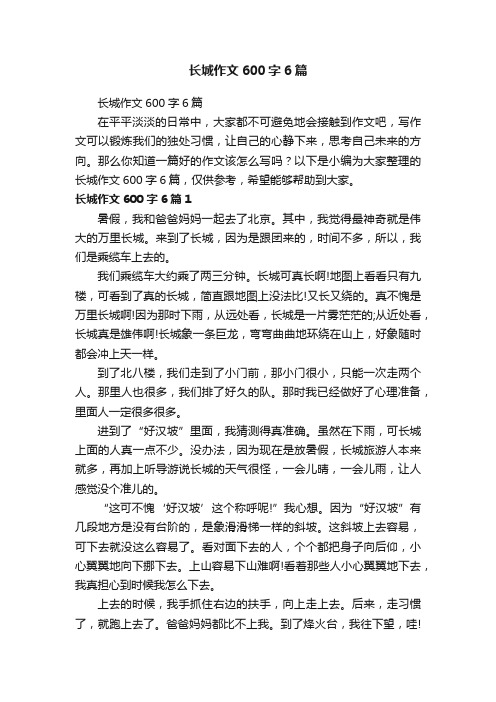 长城作文 600 字 6 篇

长城作文 600 字 6 篇

在平平淡淡的日常中，大家都不可避免地会接触到作文吧，写作文可以锻炼我们的独处习惯，让自己的心静下来，思考自己未来的方向。那么你知道一篇好的作文该怎么写吗？以下是小编为大家整理的长城作文 600 字 6 篇，仅供参考，希望能够帮助到大家。

长城作文 600 字 6 篇 1

暑假，我和爸爸妈妈一起去了北京。其中，我觉得最神奇就是伟大的万里长城。来到了长城，因为是跟团来的，时间不多，所以，我们是乘缆车上去的。

我们乘缆车大约乘了两三分钟。长城可真长啊!地图上看看只有九楼，可看到了真的长城，简直跟地图上没法比!又长又绕的。真不愧是万里长城啊!因为那时下雨，从远处看，长城是一片雾茫茫的;从近处看，长城真是雄伟啊!长城象一条巨龙，弯弯曲曲地环绕在山上，好象随时都会冲上天一样。

到了北八楼，我们走到了小门前，那小门很小，只能一次走两个人。那里人也很多，我们排了好久的队。那时我已经做好了心理准备，里面人一定很多很多。

进到了“好汉坡”里面，我猜测得真准确。虽然在下雨，可长城上面的人真一点不少。没办法，因为现在是放暑假，长城旅游人本来就多，再加上听导游说长城的天气很怪，一会儿晴，一会儿雨，让人感觉没个准儿的。

“这可不愧‘好汉坡’这个称呼呢!”我心想。因为“好汉坡”有几段地方是没有台阶的，是象滑滑梯一样的斜坡。这斜坡上去容易，可下去就没这么容易了。看对面下去的人，个个都把身子向后仰，小心翼翼地向下挪下去。上山容易下山难啊!看着那些人小心翼翼地下去，我真担心到时候我怎么下去。

上去的时候，我手抓住右边的扶手，向上走上去。后来，走习惯了，就跑上去了。爸爸妈妈都比不上我。到了烽火台，我往下望，哇!